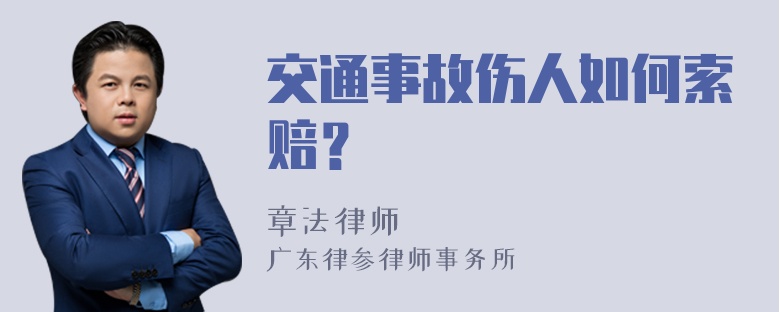 交通事故伤人如何索赔？

章法律师
广东律参律师事务所